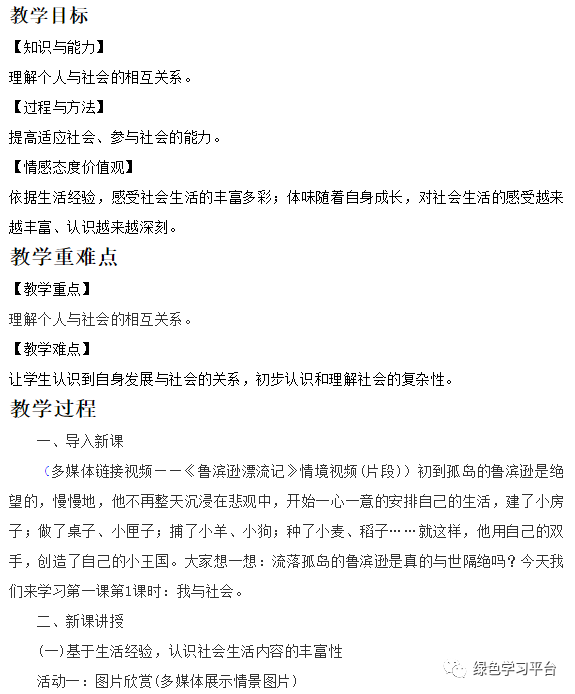 教学目标

【知识与能力】

理解个人与社会的相互关系。

【过程与方法】

提高适应社会、参与社会的能力。

【情感态度价值观】

依据生活经验，感受社会生活的丰富多彩；体味随着自身成长，对社会生活的感受越来越丰富、认识越来越深刻。

教学重难点

【教学重点】

理解个人与社会的相互关系。

【教学难点】

让学生认识到自身发展与社会的关系，初步认识和理解社会的复杂性。

教学过程

一、导入新课

（多媒体链接视频——《鲁滨逊漂流记》情境视频（片段））初到孤岛的鲁滨逊是绝望的，慢慢地，他不再整天沉浸在悲观中，开始一心一意的安排自己的生活，建了小房子；做了桌子、小匣子；捕了小羊、小狗；种了小麦、稻子……就这样，他用自己的双手，创造了自己的小王国。大家想一想：流落孤岛的鲁滨逊是真的与世隔绝吗？今天我们来学习第一课第1课时：我与社会。

二、新课讲授

（一）基于生活经验，认识社会生活内容的丰富性

活动一：图片欣赏（多媒体展示情景图片）

绿色学习平台